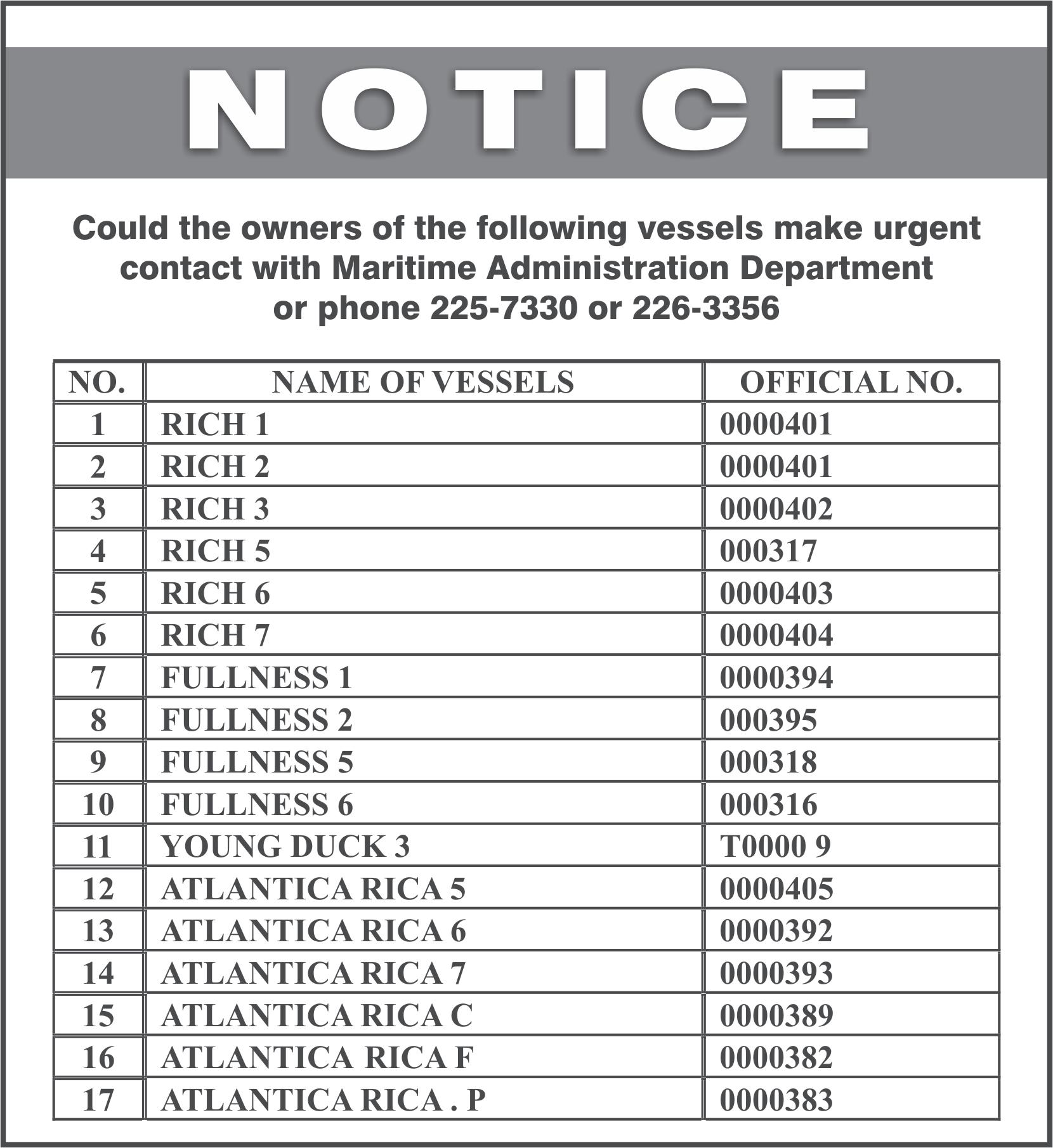 NOTICE

Could the owners of the following vessels make urgent contact with Maritime Administration Department or phone 225-7330 or 226-3356

| NO. | NAME OF VESSELS | OFFICIAL NO. |
|---|---|---|
| 1 | RICH 1 | 0000401 |
| 2 | RICH 2 | 0000401 |
| 3 | RICH 3 | 0000402 |
| 4 | RICH 5 | 000317 |
| 5 | RICH 6 | 0000403 |
| 6 | RICH 7 | 0000404 |
| 7 | FULLNESS 1 | 0000394 |
| 8 | FULLNESS 2 | 000395 |
| 9 | FULLNESS 5 | 000318 |
| 10 | FULLNESS 6 | 000316 |
| 11 | YOUNG DUCK 3 | T0000 9 |
| 12 | ATLANTICA RICA 5 | 0000405 |
| 13 | ATLANTICA RICA 6 | 0000392 |
| 14 | ATLANTICA RICA 7 | 0000393 |
| 15 | ATLANTICA RICA C | 0000389 |
| 16 | ATLANTICA RICA F | 0000382 |
| 17 | ATLANTICA RICA . P | 0000383 |